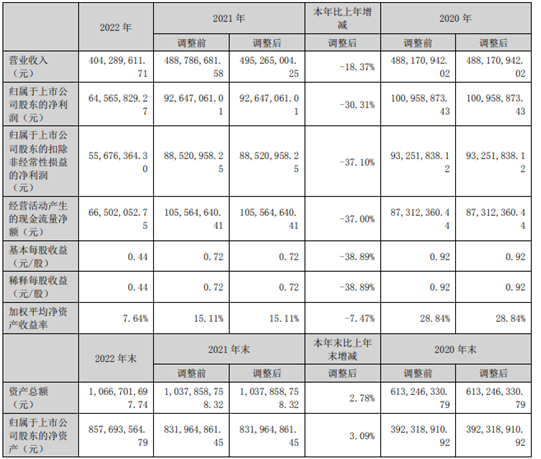 |  | 2022年 | 2021年 |  | 本年比上年增减 | 2020年 |  |
|---|---|---|---|---|---|---|
|  |  | 调整前 | 调整后 | 调整后 | 调整前 | 调整后 |
| 营业收入（元） | 404,289,611.71 | 488,786,681.58 | 495,265,004.25 | -18.37% | 488,170,942.02 | 488,170,942.02 |
| 归属于上市公司股东的净利润（元） | 64,565,829.27 | 92,647,061.01 | 92,647,061.01 | -30.31% | 100,958,873.43 | 100,958,873.43 |
| 归属于上市公司股东的扣除非经常性损益的净利润（元） | 55,676,364.30 | 88,520,958.25 | 88,520,958.25 | -37.10% | 93,251,838.12 | 93,251,838.12 |
| 经营活动产生的现金流量净额（元） | 66,502,052.75 | 105,564,640.41 | 105,564,640.41 | -37.00% | 87,312,360.44 | 87,312,360.44 |
| 基本每股收益（元/股） | 0.44 | 0.72 | 0.72 | -38.89% | 0.92 | 0.92 |
| 稀释每股收益（元/股） | 0.44 | 0.72 | 0.72 | -38.89% | 0.92 | 0.92 |
| 加权平均净资产收益率 | 7.64% | 15.11% | 15.11% | -7.47% | 28.84% | 28.84% |
|  | 2022年末 | 2021年末 |  | 本年末比上年末增减 | 2020年末 |  |
|  |  | 调整前 | 调整后 | 调整后 | 调整前 | 调整后 |
| 资产总额（元） | 1,066,701,697.74 | 1,037,858,758.32 | 1,037,858,758.32 | 2.78% | 613,246,330.79 | 613,246,330.79 |
| 归属于上市公司股东的净资产（元） | 857,693,564.79 | 831,964,861.45 | 831,964,861.45 | 3.09% | 392,318,910.92 | 392,318,910.92 |